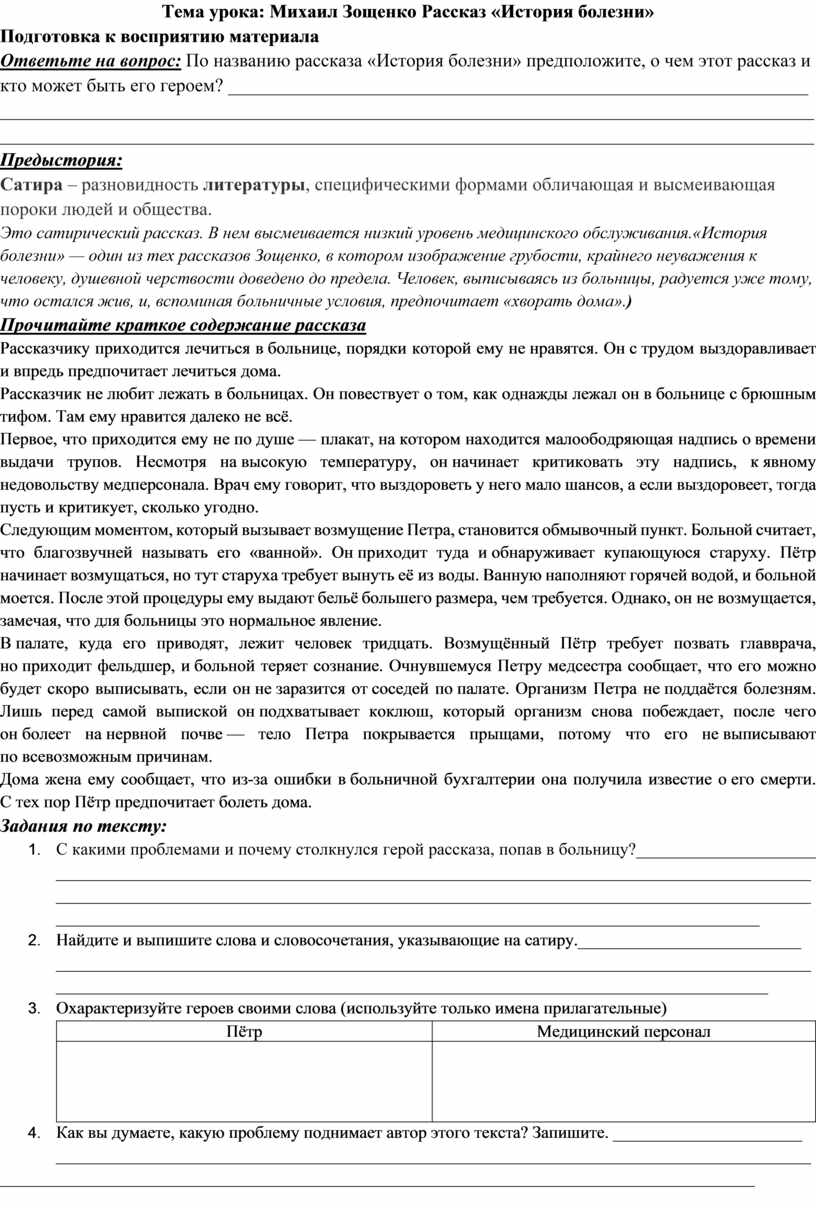 Тема урока: Михаил Зощенко Рассказ «История болезни»

Подготовка к восприятию материала

Ответьте на вопрос: По названию рассказа «История болезни» предположите, о чем этот рассказ и кто может быть его героем? ___

Предыстория:

Сатира – разновидность литературы, специфическими формами обличающая и высмеивающая пороки людей и общества.

Это сатирический рассказ. В нем высмеивается низкий уровень медицинского обслуживания.«История болезни» — один из тех рассказов Зощенко, в котором изображение грубости, крайнего неуважения к человеку, душевной черствости доведено до предела. Человек, выписываясь из больницы, радуется уже тому, что остался жив, и, вспоминая больничные условия, предпочитает «хворать дома».)

Прочитайте краткое содержание рассказа

Рассказчику приходится лечиться в больнице, порядки которой ему не нравятся. Он с трудом выздоравливает и впредь предпочитает лечиться дома.

Рассказчик не любит лежать в больницах. Он повествует о том, как однажды лежал он в больнице с брюшным тифом. Там ему нравится далеко не всё.

Первое, что приходится ему не по душе — плакат, на котором находится малоободряющая надпись о времени выдачи трупов. Несмотря на высокую температуру, он начинает критиковать эту надпись, к явному недовольству медперсонала. Врач ему говорит, что выздороветь у него мало шансов, а если выздоровеет, тогда пусть и критикует, сколько угодно.

Следующим моментом, который вызывает возмущение Петра, становится обмывочный пункт. Больной считает, что благозвучней называть его «ванной». Он приходит туда и обнаруживает купающуюся старуху. Пётр начинает возмущаться, но тут старуха требует вынуть её из воды. Ванную наполняют горячей водой, и больной моется. После этой процедуры ему выдают бельё большего размера, чем требуется. Однако, он не возмущается, замечая, что для больницы это нормальное явление.

В палате, куда его приводят, лежит человек тридцать. Возмущённый Пётр требует позвать главврача, но приходит фельдшер, и больной теряет сознание. Очнувшемуся Петру медсестра сообщает, что его можно будет скоро выписывать, если он не заразится от соседей по палате. Организм Петра не поддаётся болезням. Лишь перед самой выпиской он подхватывает коклюш, который организм снова побеждает, после чего он болеет на нервной почве — тело Петра покрывается прыщами, потому что его не выписывают по всевозможным причинам.

Дома жена ему сообщает, что из-за ошибки в больничной бухгалтерии она получила известие о его смерти. С тех пор Пётр предпочитает болеть дома.

Задания по тексту:

1. С какими проблемами и почему столкнулся герой рассказа, попав в больницу?___

2. Найдите и выпишите слова и словосочетания, указывающие на сатиру.___

3. Охарактеризуйте героев своими слова (используйте только имена прилагательные)

| Пётр | Медицинский персонал |
|---|---|
| | |

4. Как вы думаете, какую проблему поднимает автор этого текста? Запишите. ___